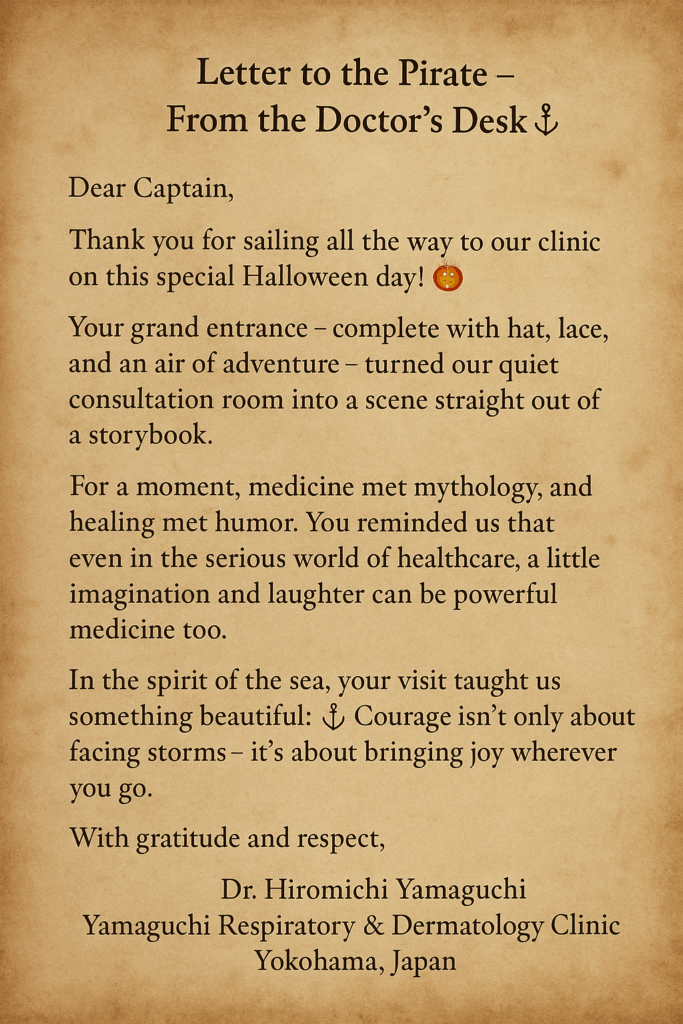 Letter to the Pirate –
From the Doctor's Desk ⚓

Dear Captain,

Thank you for sailing all the way to our clinic on this special Halloween day! 🎃

Your grand entrance – complete with hat, lace, and an air of adventure – turned our quiet consultation room into a scene straight out of a storybook.

For a moment, medicine met mythology, and healing met humor. You reminded us that even in the serious world of healthcare, a little imagination and laughter can be powerful medicine too.

In the spirit of the sea, your visit taught us something beautiful: ⚓ Courage isn't only about facing storms – it's about bringing joy wherever you go.

With gratitude and respect,

Dr. Hiromichi Yamaguchi
Yamaguchi Respiratory & Dermatology Clinic
Yokohama, Japan